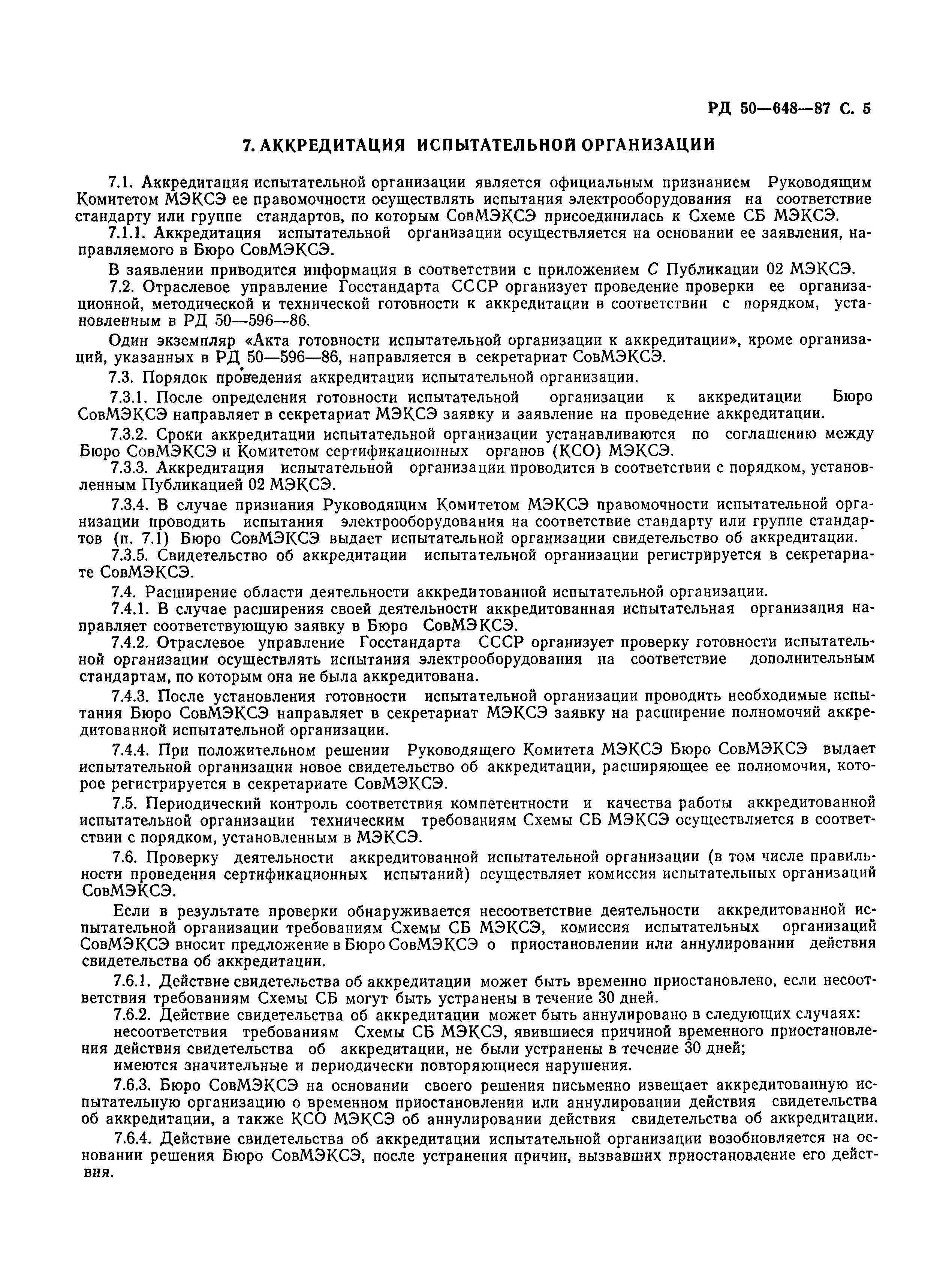 РД 50—648—87 С. 5

7. АККРЕДИТАЦИЯ ИСПЫТАТЕЛЬНОЙ ОРГАНИЗАЦИИ

7.1. Аккредитация испытательной организации является официальным признанием Руководящим Комитетом МЭКСЭ ее правомочности осуществлять испытания электрооборудования на соответствие стандарту или группе стандартов, по которым СовМЭКСЭ присоединилась к Схеме СБ МЭКСЭ.

7.1.1. Аккредитация испытательной организации осуществляется на основании ее заявления, направляемого в Бюро СовМЭКСЭ.

В заявлении приводится информация в соответствии с приложением С Публикации 02 МЭКСЭ.

7.2. Отраслевое управление Госстандарта СССР организует проведение проверки ее организационной, методической и технической готовности к аккредитации в соответствии с порядком, установленным в РД 50—596—86.

Один экземпляр «Акта готовности испытательной организации к аккредитации», кроме организаций, указанных в РД 50—596—86, направляется в секретариат СовМЭКСЭ.

7.3. Порядок проведения аккредитации испытательной организации.

7.3.1. После определения готовности испытательной организации к аккредитации Бюро СовМЭКСЭ направляет в секретариат МЭКСЭ заявку и заявление на проведение аккредитации.

7.3.2. Сроки аккредитации испытательной организации устанавливаются по соглашению между Бюро СовМЭКСЭ и Комитетом сертификационных органов (КСО) МЭКСЭ.

7.3.3. Аккредитация испытательной организации проводится в соответствии с порядком, установленным Публикацией 02 МЭКСЭ.

7.3.4. В случае признания Руководящим Комитетом МЭКСЭ правомочности испытательной организации проводить испытания электрооборудования на соответствие стандарту или группе стандартов (п. 7.1) Бюро СовМЭКСЭ выдает испытательной организации свидетельство об аккредитации.

7.3.5. Свидетельство об аккредитации испытательной организации регистрируется в секретариате СовМЭКСЭ.

7.4. Расширение области деятельности аккредитованной испытательной организации.

7.4.1. В случае расширения своей деятельности аккредитованная испытательная организация направляет соответствующую заявку в Бюро СовМЭКСЭ.

7.4.2. Отраслевое управление Госстандарта СССР организует проверку готовности испытательной организации осуществлять испытания электрооборудования на соответствие дополнительным стандартам, по которым она не была аккредитована.

7.4.3. После установления готовности испытательной организации проводить необходимые испытания Бюро СовМЭКСЭ направляет в секретариат МЭКСЭ заявку на расширение полномочий аккредитованной испытательной организации.

7.4.4. При положительном решении Руководящего Комитета МЭКСЭ Бюро СовМЭКСЭ выдает испытательной организации новое свидетельство об аккредитации, расширяющее ее полномочия, которое регистрируется в секретариате СовМЭКСЭ.

7.5. Периодический контроль соответствия компетентности и качества работы аккредитованной испытательной организации техническим требованиям Схемы СБ МЭКСЭ осуществляется в соответствии с порядком, установленным в МЭКСЭ.

7.6. Проверку деятельности аккредитованной испытательной организации (в том числе правильности проведения сертификационных испытаний) осуществляет комиссия испытательных организаций СовМЭКСЭ.

Если в результате проверки обнаруживается несоответствие деятельности аккредитованной испытательной организации требованиям Схемы СБ МЭКСЭ, комиссия испытательных организаций СовМЭКСЭ вносит предложение в Бюро СовМЭКСЭ о приостановлении или аннулировании действия свидетельства об аккредитации.

7.6.1. Действие свидетельства об аккредитации может быть временно приостановлено, если несоответствия требованиям Схемы СБ могут быть устранены в течение 30 дней.

7.6.2. Действие свидетельства об аккредитации может быть аннулировано в следующих случаях:

несоответствия требованиям Схемы СБ МЭКСЭ, явившиеся причиной временного приостановления действия свидетельства об аккредитации, не были устранены в течение 30 дней;

имеются значительные и периодически повторяющиеся нарушения.

7.6.3. Бюро СовМЭКСЭ на основании своего решения письменно извещает аккредитованную испытательную организацию о временном приостановлении или аннулировании действия свидетельства об аккредитации, а также КСО МЭКСЭ об аннулировании действия свидетельства об аккредитации.

7.6.4. Действие свидетельства об аккредитации испытательной организации возобновляется на основании решения Бюро СовМЭКСЭ, после устранения причин, вызвавших приостановление его действия.